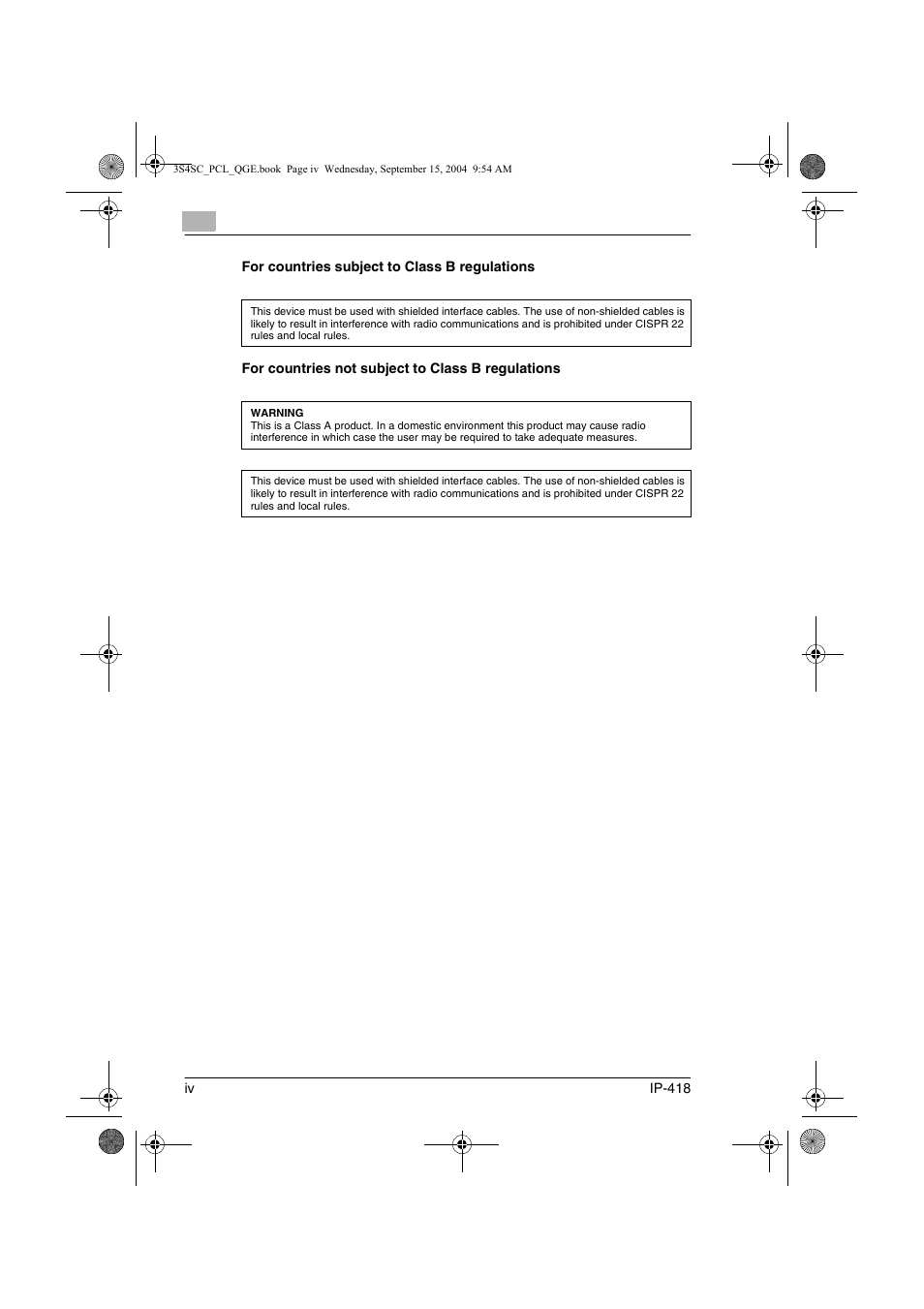 3S4SC_PCL_QGE.book Page iv Wednesday, September 15, 2004 9:54 AM

For countries subject to Class B regulations

This device must be used with shielded interface cables. The use of non-shielded cables is likely to result in interference with radio communications and is prohibited under CISPR 22 rules and local rules.

For countries not subject to Class B regulations

WARNING
This is a Class A product. In a domestic environment this product may cause radio interference in which case the user may be required to take adequate measures.

This device must be used with shielded interface cables. The use of non-shielded cables is likely to result in interference with radio communications and is prohibited under CISPR 22 rules and local rules.

iv IP-418